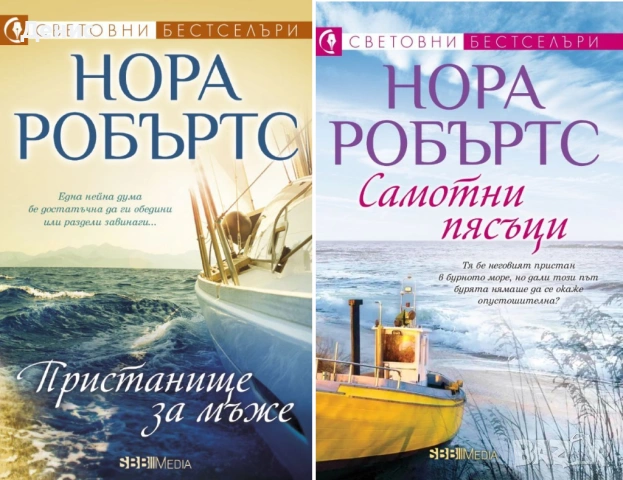 СВЕТОВНИ БЕСТСЕЛЪРИ

НОРА РОБЪРТС

Една нейна дума бе достатъчна да ги обедини или раздели завинаги...

Пристанище за мъже

SBB MEDIA

СВЕТОВНИ БЕСТСЕЛЪРИ

НОРА РОБЪРТС

Самотни пясъци

Тя бе неговият пристан в бурното море, но дали този път бурята нямаше да се окаже опустошителна?

SBB MEDIA

BAZAR